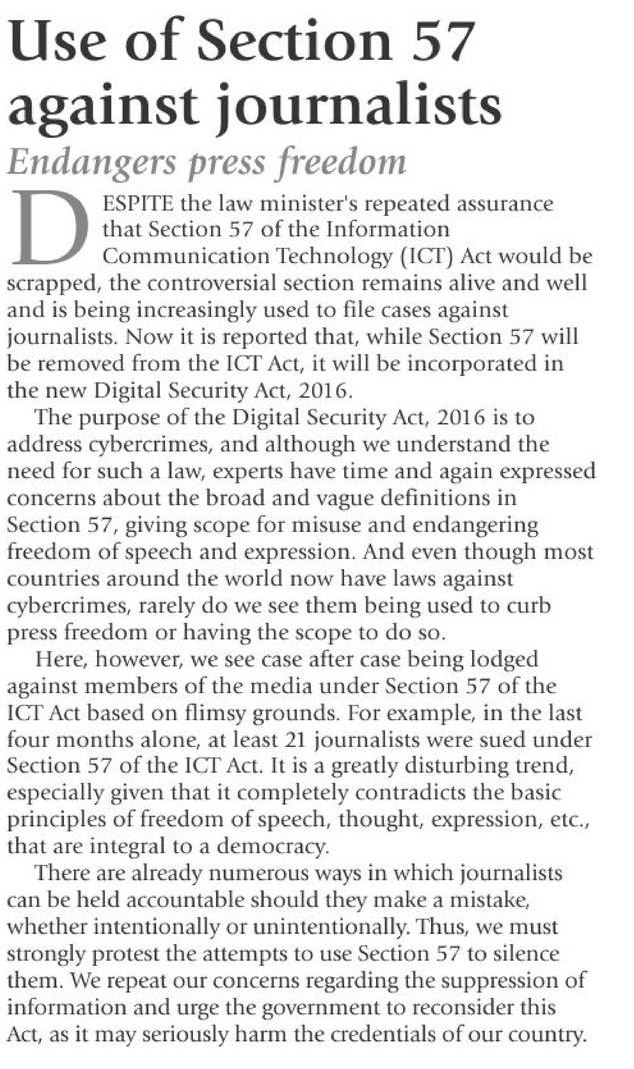 Use of Section 57 against journalists

Endangers press freedom

DESPITE the law minister's repeated assurance that Section 57 of the Information Communication Technology (ICT) Act would be scrapped, the controversial section remains alive and well and is being increasingly used to file cases against journalists. Now it is reported that, while Section 57 will be removed from the ICT Act, it will be incorporated in the new Digital Security Act, 2016.

The purpose of the Digital Security Act, 2016 is to address cybercrimes, and although we understand the need for such a law, experts have time and again expressed concerns about the broad and vague definitions in Section 57, giving scope for misuse and endangering freedom of speech and expression. And even though most countries around the world now have laws against cybercrimes, rarely do we see them being used to curb press freedom or having the scope to do so.

Here, however, we see case after case being lodged against members of the media under Section 57 of the ICT Act based on flimsy grounds. For example, in the last four months alone, at least 21 journalists were sued under Section 57 of the ICT Act. It is a greatly disturbing trend, especially given that it completely contradicts the basic principles of freedom of speech, thought, expression, etc., that are integral to a democracy.

There are already numerous ways in which journalists can be held accountable should they make a mistake, whether intentionally or unintentionally. Thus, we must strongly protest the attempts to use Section 57 to silence them. We repeat our concerns regarding the suppression of information and urge the government to reconsider this Act, as it may seriously harm the credentials of our country.